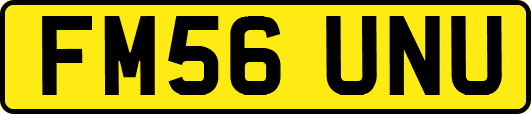 FM56 UNU